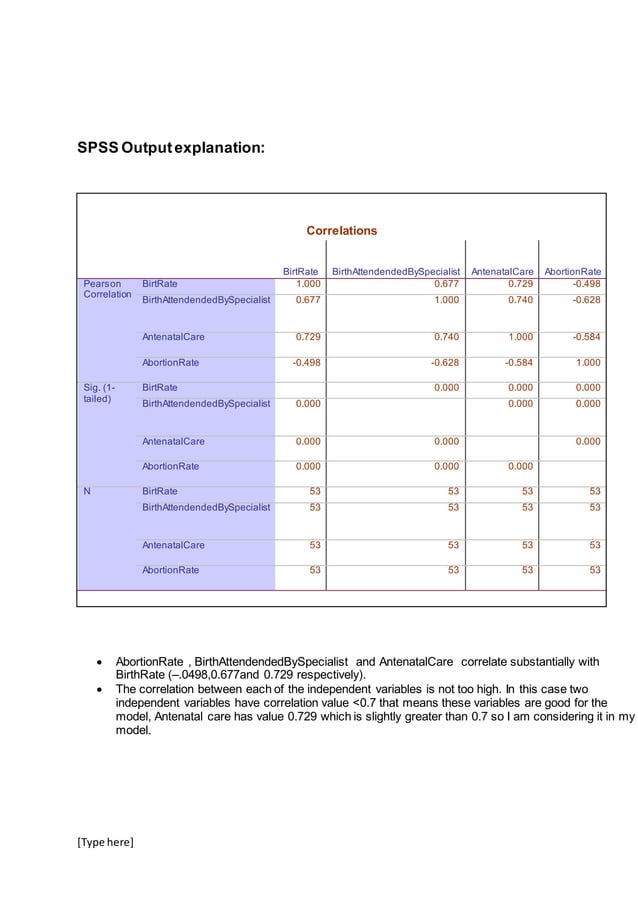 SPSS Output explanation:

Correlations

| | | BirtRate | BirthAttendendedBySpecialist | AntenatalCare | AbortionRate |
|---|---|---|---|---|---|
| Pearson Correlation | BirtRate | 1.000 | 0.677 | 0.729 | -0.498 |
| | BirthAttendendedBySpecialist | 0.677 | 1.000 | 0.740 | -0.628 |
| | AntenatalCare | 0.729 | 0.740 | 1.000 | -0.584 |
| | AbortionRate | -0.498 | -0.628 | -0.584 | 1.000 |
| Sig. (1-tailed) | BirtRate | | 0.000 | 0.000 | 0.000 |
| | BirthAttendendedBySpecialist | 0.000 | | 0.000 | 0.000 |
| | AntenatalCare | 0.000 | 0.000 | | 0.000 |
| | AbortionRate | 0.000 | 0.000 | 0.000 | |
| N | BirtRate | 53 | 53 | 53 | 53 |
| | BirthAttendendedBySpecialist | 53 | 53 | 53 | 53 |
| | AntenatalCare | 53 | 53 | 53 | 53 |
| | AbortionRate | 53 | 53 | 53 | 53 |

• AbortionRate , BirthAttendendedBySpecialist and AntenatalCare correlate substantially with BirthRate (–.0498,0.677and 0.729 respectively).
• The correlation between each of the independent variables is not too high. In this case two independent variables have correlation value <0.7 that means these variables are good for the model, Antenatal care has value 0.729 which is slightly greater than 0.7 so I am considering it in my model.

[Type here]